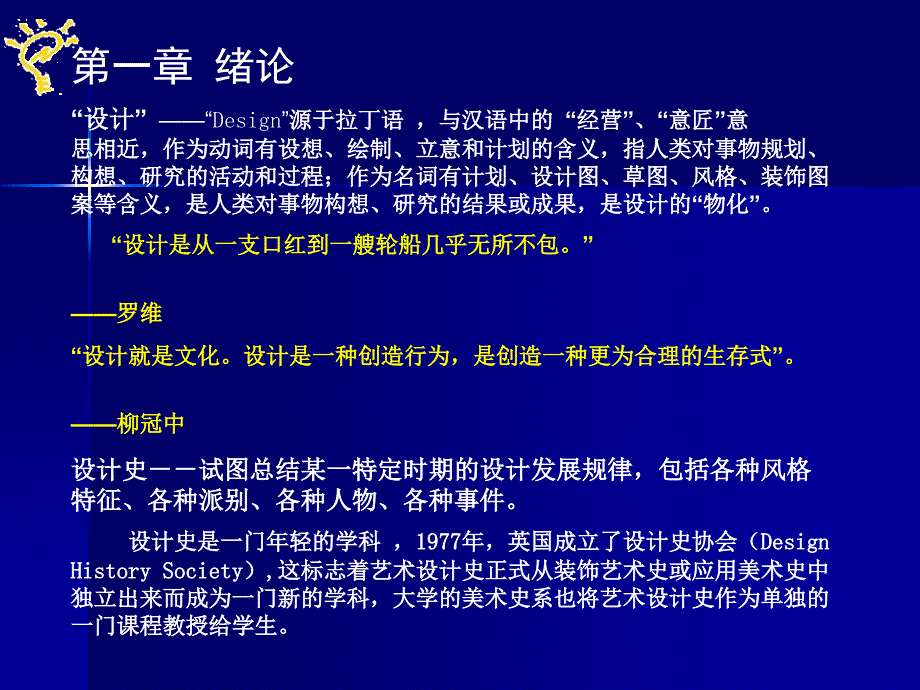 第一章 绪论

“设计” ——“Design”源于拉丁语 ，与汉语中的 “经营”、“意匠”意思相近，作为动词有设想、绘制、立意和计划的含义，指人类对事物规划、构想、研究的活动和过程；作为名词有计划、设计图、草图、风格、装饰图案等含义，是人类对事物构想、研究的结果或成果，是设计的“物化”。

“设计是从一支口红到一艘轮船几乎无所不包。”

——罗维

“设计就是文化。设计是一种创造行为，是创造一种更为合理的生存式”。

——柳冠中

设计史——试图总结某一特定时期的设计发展规律，包括各种风格特征、各种派别、各种人物、各种事件。

设计史是一门年轻的学科 ，1977年，英国成立了设计史协会（Design History Society），这标志着艺术设计史正式从装饰艺术史或应用美术史中独立出来而成为一门新的学科，大学的美术史系也将艺术设计史作为单独的一门课程教授给学生。